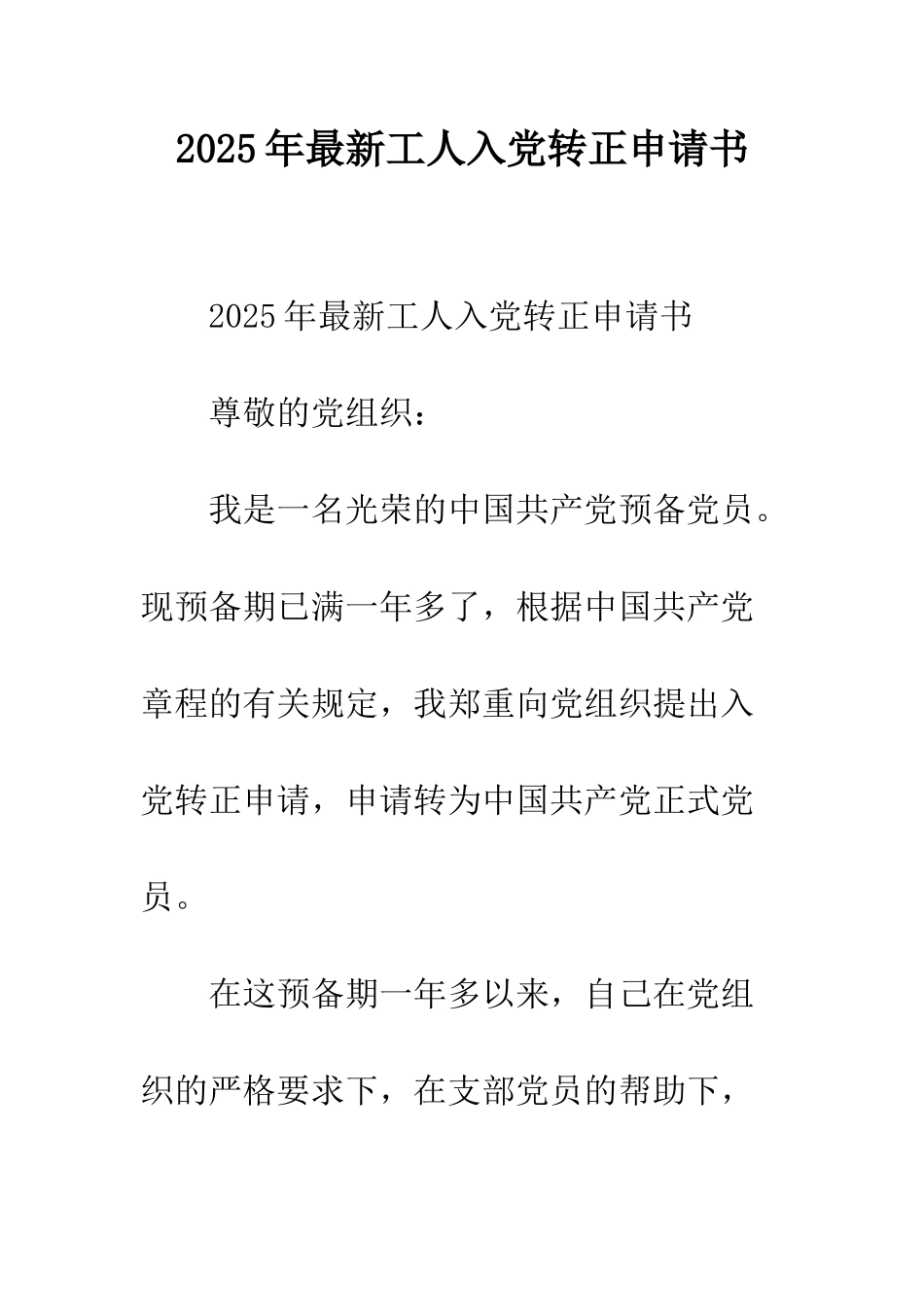 2025年最新工人入党转正申请书

2025年最新工人入党转正申请书

尊敬的党组织：

我是一名光荣的中国共产党预备党员。现预备期已满一年多了，根据中国共产党章程的有关规定，我郑重向党组织提出入党转正申请，申请转为中国共产党正式党员。

在这预备期一年多以来，自己在党组织的严格要求下，在支部党员的帮助下，